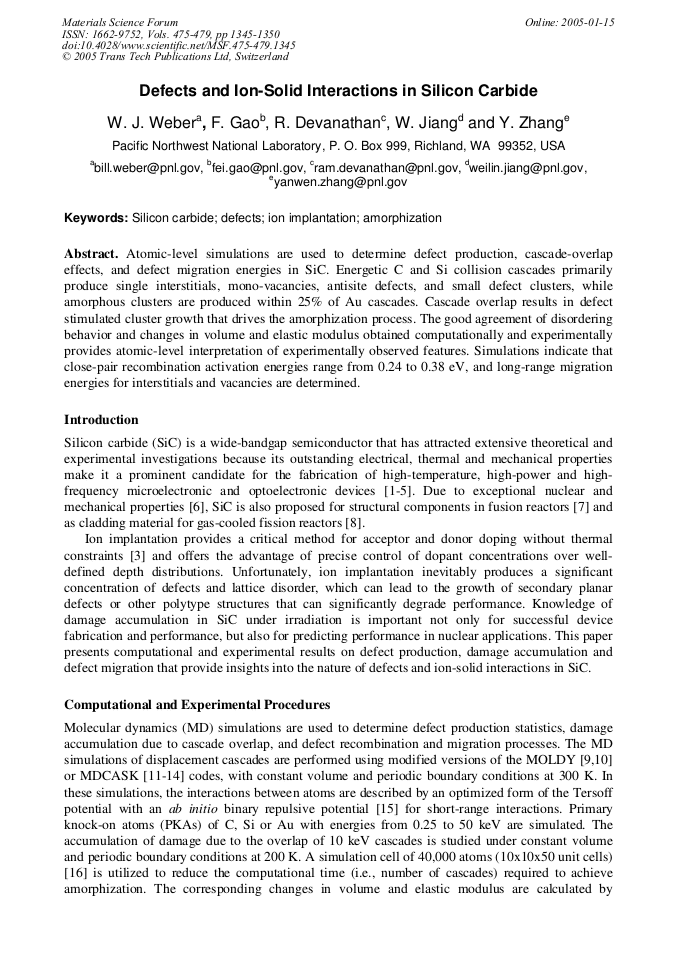 Materials Science Forum
ISSN: 1662-9752, Vols. 475-479, pp 1345-1350
doi:10.4028/www.scientific.net/MSF.475-479.1345
© 2005 Trans Tech Publications Ltd, Switzerland

Online: 2005-01-15

Defects and Ion-Solid Interactions in Silicon Carbide

W. J. Weber$^a$, F. Gao$^b$, R. Devanathan$^c$, W. Jiang$^d$ and Y. Zhang$^e$

Pacific Northwest National Laboratory, P. O. Box 999, Richland, WA 99352, USA

$^a$bill.weber@pnl.gov, $^b$fei.gao@pnl.gov, $^c$ram.devanathan@pnl.gov, $^d$weilin.jiang@pnl.gov, $^e$yanwen.zhang@pnl.gov

Keywords: Silicon carbide; defects; ion implantation; amorphization

Abstract. Atomic-level simulations are used to determine defect production, cascade-overlap effects, and defect migration energies in SiC. Energetic C and Si collision cascades primarily produce single interstitials, mono-vacancies, antisite defects, and small defect clusters, while amorphous clusters are produced within 25% of Au cascades. Cascade overlap results in defect stimulated cluster growth that drives the amorphization process. The good agreement of disordering behavior and changes in volume and elastic modulus obtained computationally and experimentally provides atomic-level interpretation of experimentally observed features. Simulations indicate that close-pair recombination activation energies range from 0.24 to 0.38 eV, and long-range migration energies for interstitials and vacancies are determined.

Introduction

Silicon carbide (SiC) is a wide-bandgap semiconductor that has attracted extensive theoretical and experimental investigations because its outstanding electrical, thermal and mechanical properties make it a prominent candidate for the fabrication of high-temperature, high-power and high-frequency microelectronic and optoelectronic devices [1-5]. Due to exceptional nuclear and mechanical properties [6], SiC is also proposed for structural components in fusion reactors [7] and as cladding material for gas-cooled fission reactors [8].

Ion implantation provides a critical method for acceptor and donor doping without thermal constraints [3] and offers the advantage of precise control of dopant concentrations over well-defined depth distributions. Unfortunately, ion implantation inevitably produces a significant concentration of defects and lattice disorder, which can lead to the growth of secondary planar defects or other polytype structures that can significantly degrade performance. Knowledge of damage accumulation in SiC under irradiation is important not only for successful device fabrication and performance, but also for predicting performance in nuclear applications. This paper presents computational and experimental results on defect production, damage accumulation and defect migration that provide insights into the nature of defects and ion-solid interactions in SiC.

Computational and Experimental Procedures

Molecular dynamics (MD) simulations are used to determine defect production statistics, damage accumulation due to cascade overlap, and defect recombination and migration processes. The MD simulations of displacement cascades are performed using modified versions of the MOLDY [9,10] or MDCASK [11-14] codes, with constant volume and periodic boundary conditions at 300 K. In these simulations, the interactions between atoms are described by an optimized form of the Tersoff potential with an ab initio binary repulsive potential [15] for short-range interactions. Primary knock-on atoms (PKAs) of C, Si or Au with energies from 0.25 to 50 keV are simulated. The accumulation of damage due to the overlap of 10 keV cascades is studied under constant volume and periodic boundary conditions at 200 K. A simulation cell of 40,000 atoms (10x10x50 unit cells) [16] is utilized to reduce the computational time (i.e., number of cascades) required to achieve amorphization. The corresponding changes in volume and elastic modulus are calculated by